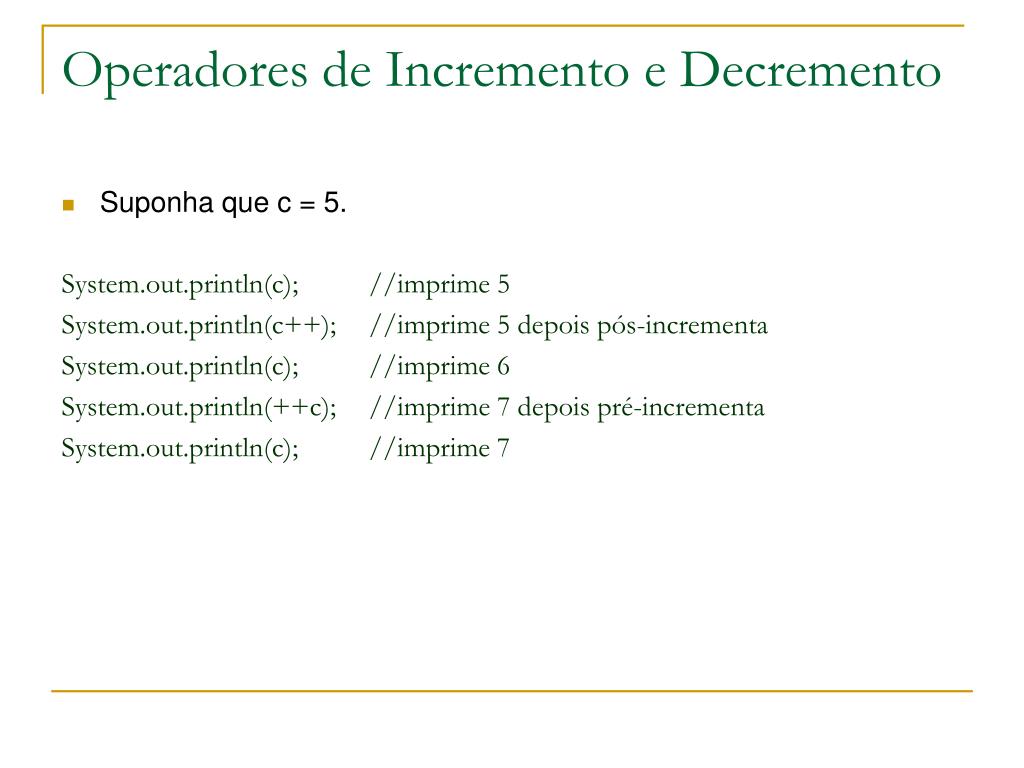 Operadores de Incremento e Decremento

Suponha que c = 5.

System.out.println(c); //imprime 5
System.out.println(c++); //imprime 5 depois pós-incrementa
System.out.println(c); //imprime 6
System.out.println(++c); //imprime 7 depois pré-incrementa
System.out.println(c); //imprime 7